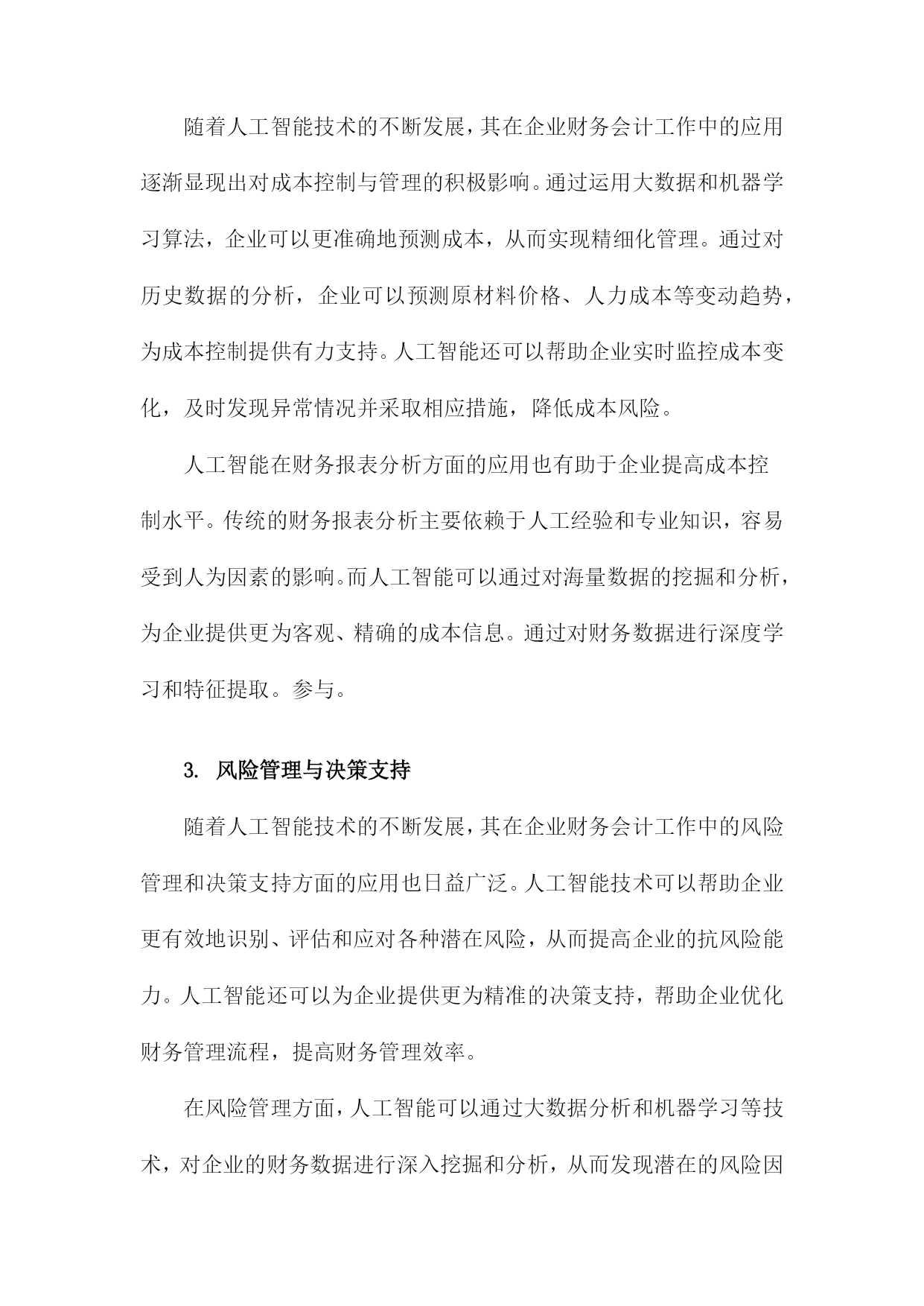 随着人工智能技术的不断发展，其在企业财务会计工作中的应用逐渐显现出对成本控制与管理的积极影响。通过运用大数据和机器学习算法，企业可以更准确地预测成本，从而实现精细化管理。通过对历史数据的分析，企业可以预测原材料价格、人力成本等变动趋势，为成本控制提供有力支持。人工智能还可以帮助企业实时监控成本变化，及时发现异常情况并采取相应措施，降低成本风险。

人工智能在财务报表分析方面的应用也有助于企业提高成本控制水平。传统的财务报表分析主要依赖于人工经验和专业知识，容易受到人为因素的影响。而人工智能可以通过对海量数据的挖掘和分析，为企业提供更为客观、精确的成本信息。通过对财务数据进行深度学习和特征提取。参与。

3. 风险管理与决策支持

随着人工智能技术的不断发展，其在企业财务会计工作中的风险管理和决策支持方面的应用也日益广泛。人工智能技术可以帮助企业更有效地识别、评估和应对各种潜在风险，从而提高企业的抗风险能力。人工智能还可以为企业提供更为精准的决策支持，帮助企业优化财务管理流程，提高财务管理效率。

在风险管理方面，人工智能可以通过大数据分析和机器学习等技术，对企业的财务数据进行深入挖掘和分析，从而发现潜在的风险因